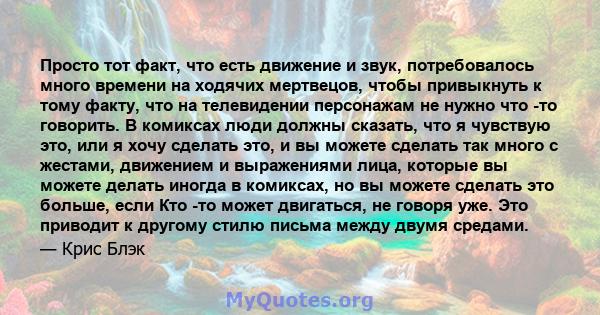 Просто тот факт, что есть движение и звук, потребовалось много времени на ходячих мертвецов, чтобы привыкнуть к тому факту, что на телевидении персонажам не нужно что -то говорить. В комиксах люди должны сказать, что я чувствую это, или я хочу сделать это, и вы можете сделать так много с жестами, движением и выражениями лица, которые вы можете делать иногда в комиксах, но вы можете сделать это больше, если Кто -то может двигаться, не говоря уже. Это приводит к другому стилю письма между двумя средами.
— Крис Блэк

MyQuotes.org